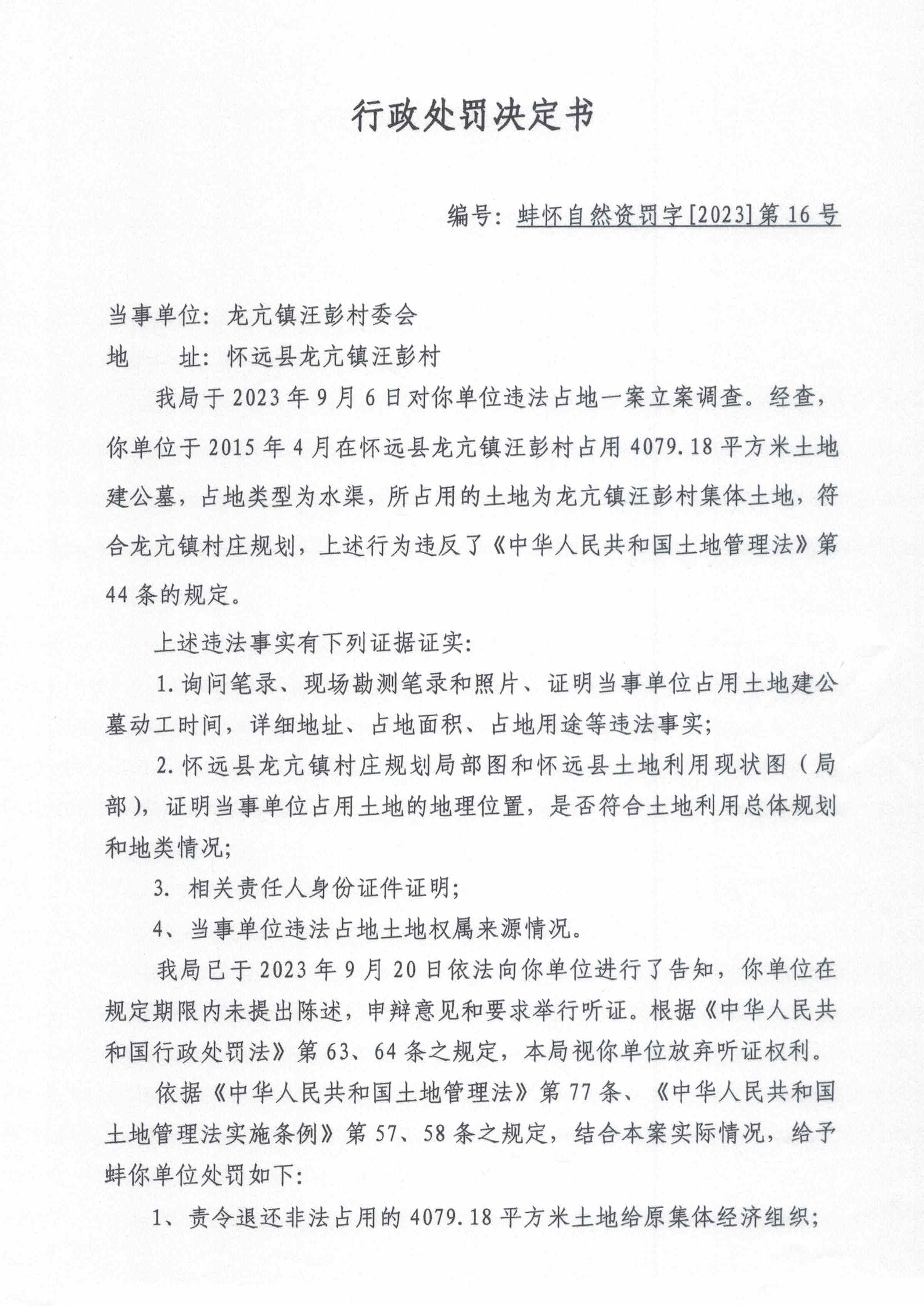 行政处罚决定书

编号：蚌怀自然资罚字[2023]第16号

当事单位：龙亢镇汪彭村委会
地　　址：怀远县龙亢镇汪彭村

我局于2023年9月6日对你单位违法占地一案立案调查。经查，你单位于2015年4月在怀远县龙亢镇汪彭村占用4079.18平方米土地建公墓，占地类型为水渠，所占用的土地为龙亢镇汪彭村集体土地，符合龙亢镇村庄规划，上述行为违反了《中华人民共和国土地管理法》第44条的规定。

上述违法事实有下列证据证实：

1.询问笔录、现场勘测笔录和照片、证明当事单位占用土地建公墓动工时间，详细地址、占地面积、占地用途等违法事实；

2.怀远县龙亢镇村庄规划局部图和怀远县土地利用现状图（局部），证明当事单位占用土地的地理位置，是否符合土地利用总体规划和地类情况；

3. 相关责任人身份证件证明；

4、当事单位违法占地土地权属来源情况。

我局已于2023年9月20日依法向你单位进行了告知，你单位在规定期限内未提出陈述，申辩意见和要求举行听证。根据《中华人民共和国行政处罚法》第63、64条之规定，本局视你单位放弃听证权利。

依据《中华人民共和国土地管理法》第77条、《中华人民共和国土地管理法实施条例》第57、58条之规定，结合本案实际情况，给予蚌你单位处罚如下：

1、责令退还非法占用的4079.18平方米土地给原集体经济组织；